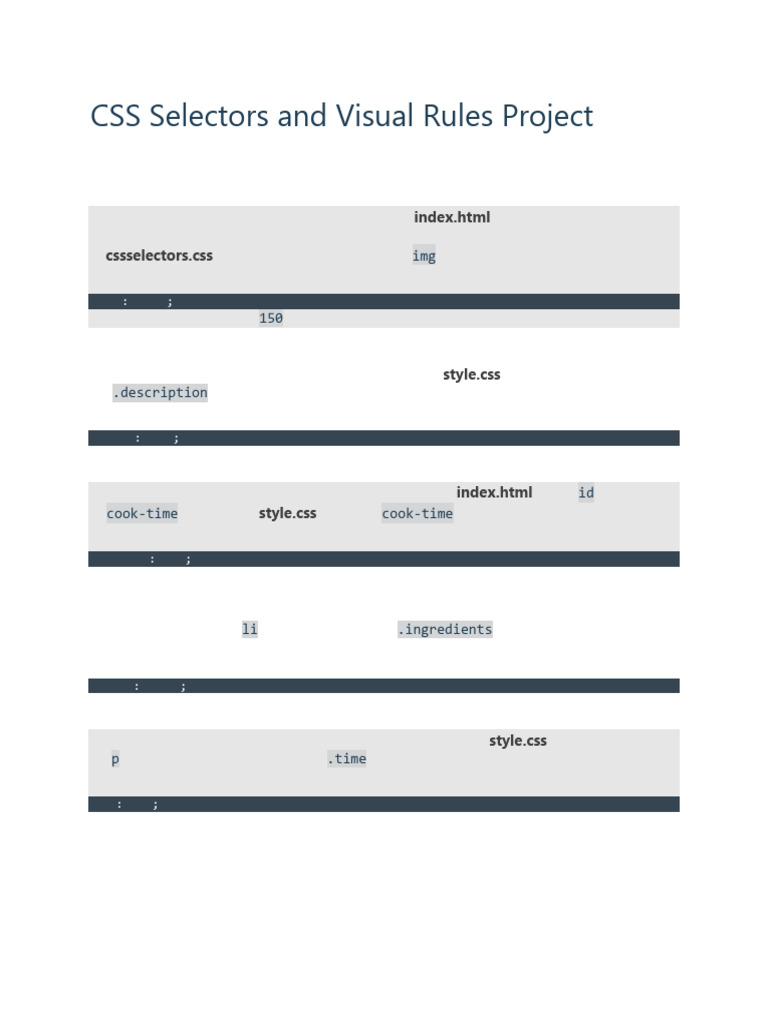 CSS Selectors and Visual Rules Project

index.html

cssselectors.css img

: ;

150

style.css

.description

: ;

index.html id

cook-time style.css cook-time

: ;

li .ingredients

: ;

style.css

p .time

: ;